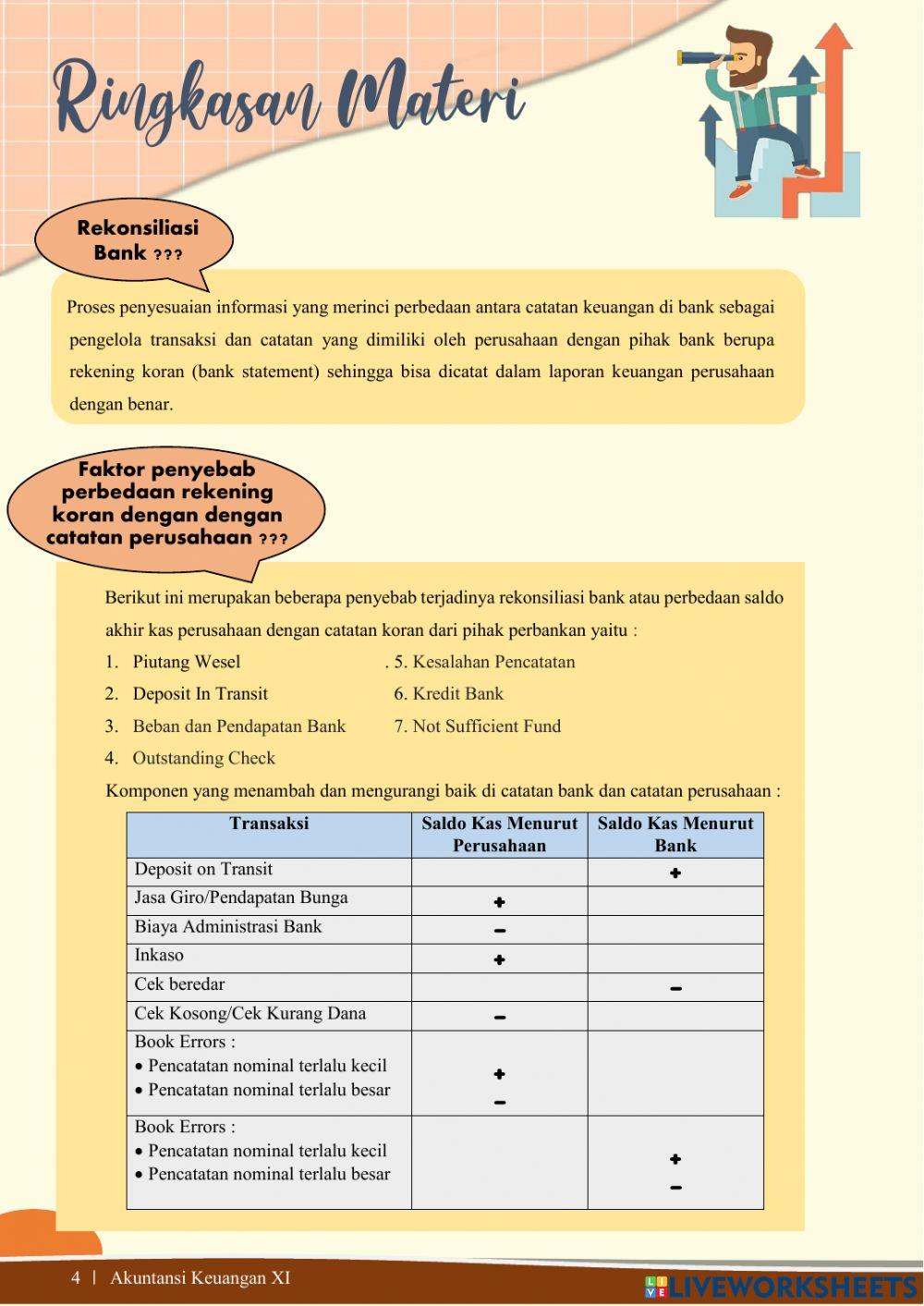 Ringkasan Materi

Rekonsiliasi Bank ???

Proses penyesuaian informasi yang merinci perbedaan antara catatan keuangan di bank sebagai pengelola transaksi dan catatan yang dimiliki oleh perusahaan dengan pihak bank berupa rekening koran (bank statement) sehingga bisa dicatat dalam laporan keuangan perusahaan dengan benar.

Faktor penyebab perbedaan rekening koran dengan dengan catatan perusahaan ???

Berikut ini merupakan beberapa penyebab terjadinya rekonsiliasi bank atau perbedaan saldo akhir kas perusahaan dengan catatan koran dari pihak perbankan yaitu :

1. Piutang Wesel
2. Deposit In Transit
3. Beban dan Pendapatan Bank
4. Outstanding Check

. 5. Kesalahan Pencatatan
6. Kredit Bank
7. Not Sufficient Fund

Komponen yang menambah dan mengurangi baik di catatan bank dan catatan perusahaan :

| Transaksi | Saldo Kas Menurut Perusahaan | Saldo Kas Menurut Bank |
|---|---|---|
| Deposit on Transit | | + |
| Jasa Giro/Pendapatan Bunga | + | |
| Biaya Administrasi Bank | − | |
| Inkaso | + | |
| Cek beredar | | − |
| Cek Kosong/Cek Kurang Dana | − | |
| Book Errors : • Pencatatan nominal terlalu kecil • Pencatatan nominal terlalu besar | + − | |
| Book Errors : • Pencatatan nominal terlalu kecil • Pencatatan nominal terlalu besar | | + − |

4 | Akuntansi Keuangan XI

LIVEWORKSHEETS